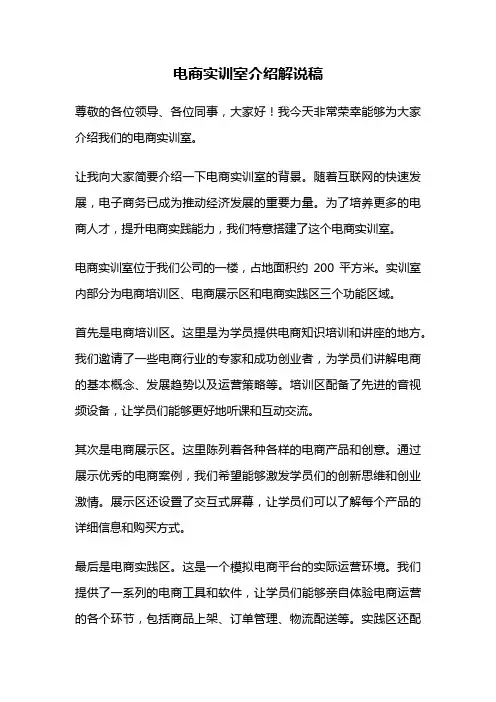 电商实训室介绍解说稿

尊敬的各位领导、各位同事，大家好！我今天非常荣幸能够为大家介绍我们的电商实训室。

让我向大家简要介绍一下电商实训室的背景。随着互联网的快速发展，电子商务已成为推动经济发展的重要力量。为了培养更多的电商人才，提升电商实践能力，我们特意搭建了这个电商实训室。

电商实训室位于我们公司的一楼，占地面积约 200 平方米。实训室内部分为电商培训区、电商展示区和电商实践区三个功能区域。

首先是电商培训区。这里是为学员提供电商知识培训和讲座的地方。我们邀请了一些电商行业的专家和成功创业者，为学员们讲解电商的基本概念、发展趋势以及运营策略等。培训区配备了先进的音视频设备，让学员们能够更好地听课和互动交流。

其次是电商展示区。这里陈列着各种各样的电商产品和创意。通过展示优秀的电商案例，我们希望能够激发学员们的创新思维和创业激情。展示区还设置了交互式屏幕，让学员们可以了解每个产品的详细信息和购买方式。

最后是电商实践区。这是一个模拟电商平台的实际运营环境。我们提供了一系列的电商工具和软件，让学员们能够亲自体验电商运营的各个环节，包括商品上架、订单管理、物流配送等。实践区还配